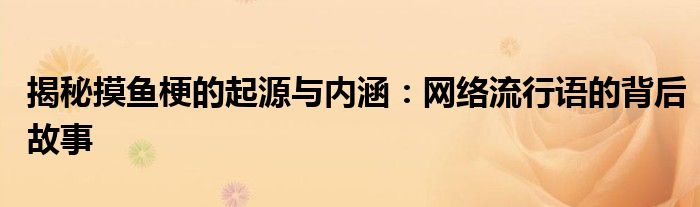 揭秘摸鱼梗的起源与内涵：网络流行语的背后故事